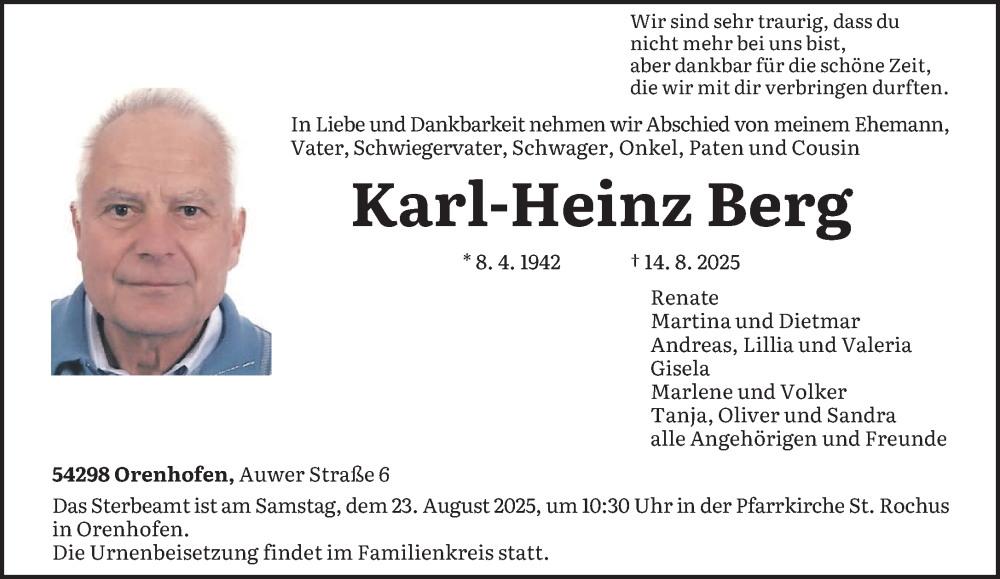 Wir sind sehr traurig, dass du
nicht mehr bei uns bist,
aber dankbar für die schöne Zeit,
die wir mit dir verbringen durften.

In Liebe und Dankbarkeit nehmen wir Abschied von meinem Ehemann, Vater, Schwiegervater, Schwager, Onkel, Paten und Cousin

Karl-Heinz Berg

* 8. 4. 1942 † 14. 8. 2025

Renate
Martina und Dietmar
Andreas, Lillia und Valeria
Gisela
Marlene und Volker
Tanja, Oliver und Sandra
alle Angehörigen und Freunde

54298 Orenhofen, Auwer Straße 6

Das Sterbeamt ist am Samstag, dem 23. August 2025, um 10:30 Uhr in der Pfarrkirche St. Rochus in Orenhofen.
Die Urnenbeisetzung findet im Familienkreis statt.